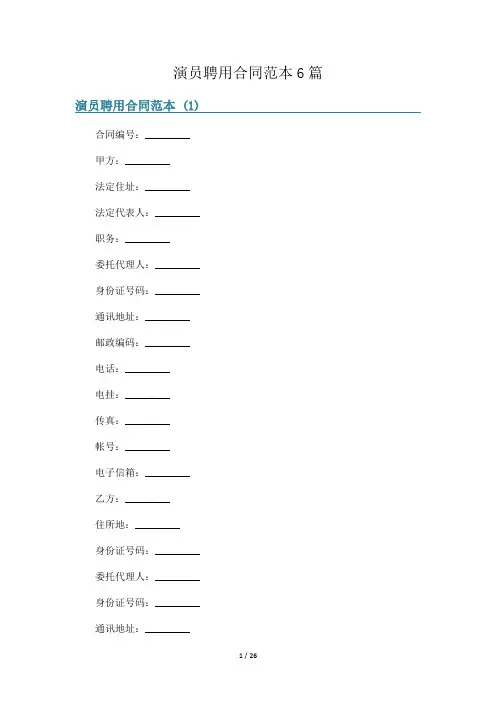 演员聘用合同范本 6 篇

演员聘用合同范本（1）

合同编号：________

甲方：________

法定住址：________

法定代表人：________

职务：________

委托代理人：________

身份证号码：________

通讯地址：________

邮政编码：________

电话：________

电挂：________

传真：________

帐号：________

电子信箱：________

乙方：________

住所地：________

身份证号码：________

委托代理人：________

身份证号码：________

通讯地址：________

1 / 26